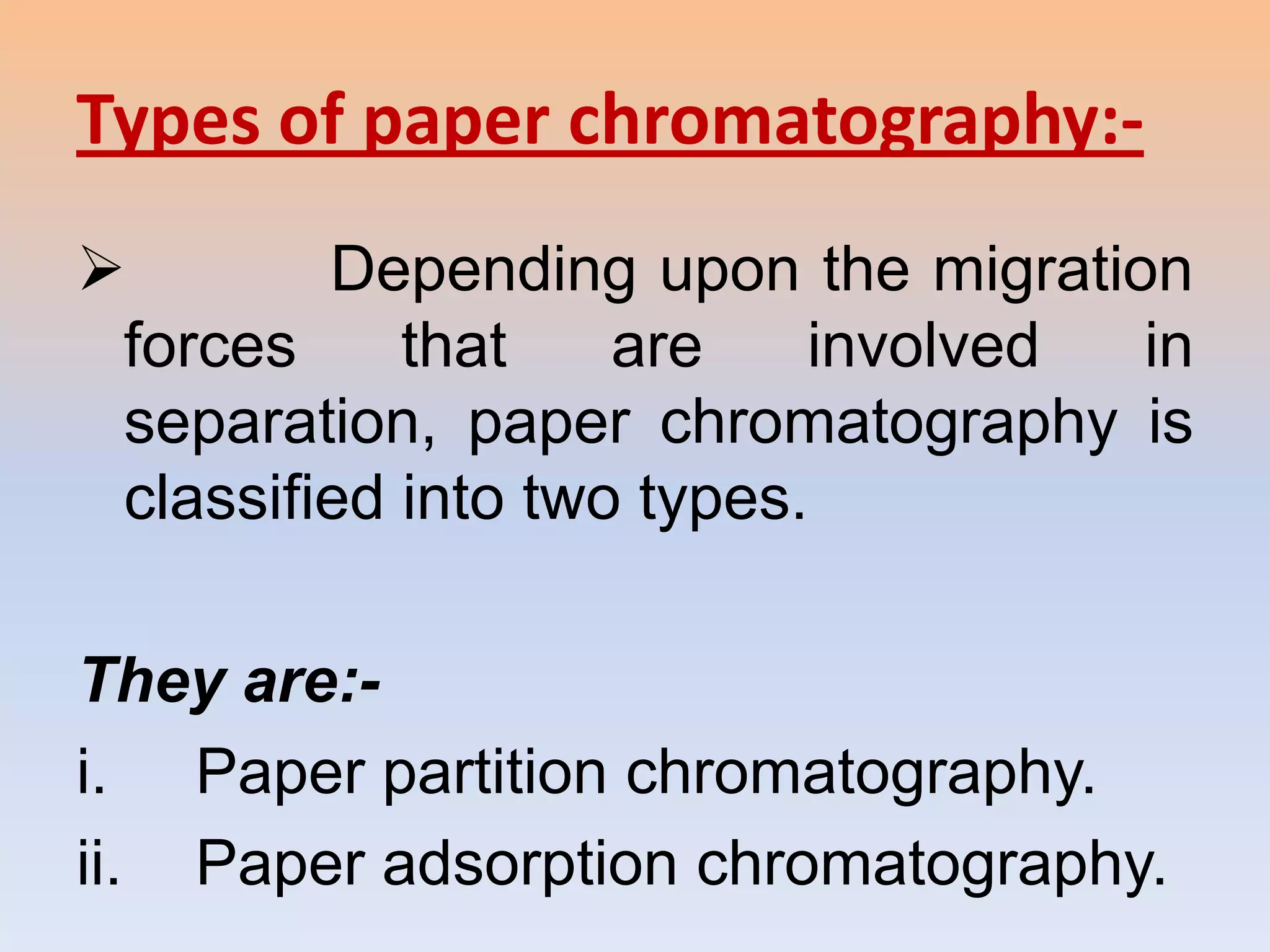 Types of paper chromatography:-

➢ Depending upon the migration forces that are involved in separation, paper chromatography is classified into two types.

They are:-

i. Paper partition chromatography.
ii. Paper adsorption chromatography.